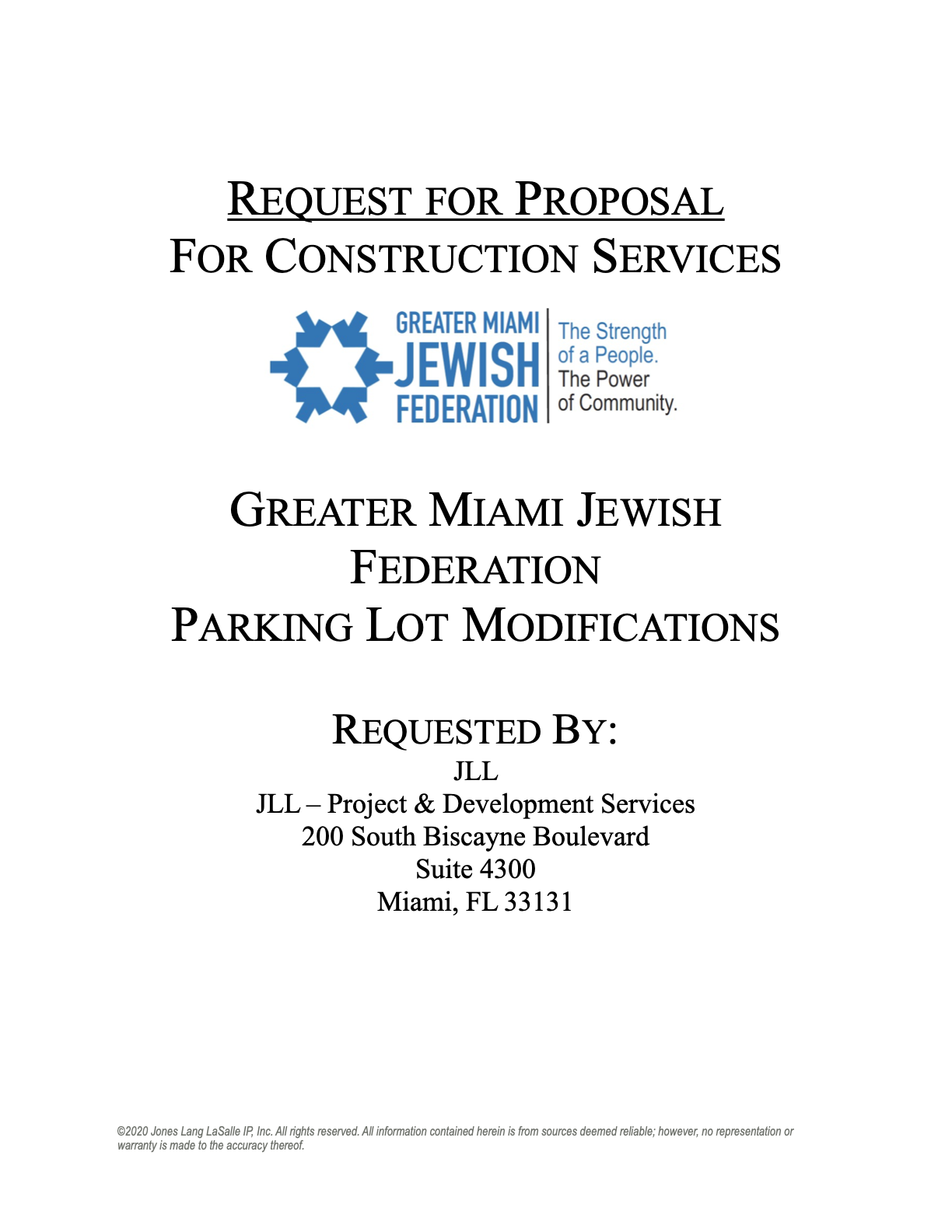 REQUEST FOR PROPOSAL
FOR CONSTRUCTION SERVICES

GREATER MIAMI JEWISH FEDERATION

The Strength of a People. The Power of Community.

GREATER MIAMI JEWISH FEDERATION
PARKING LOT MODIFICATIONS

REQUESTED BY:
JLL
JLL – Project & Development Services
200 South Biscayne Boulevard
Suite 4300
Miami, FL 33131

©2020 Jones Lang LaSalle IP, Inc. All rights reserved. All information contained herein is from sources deemed reliable; however, no representation or warranty is made to the accuracy thereof.